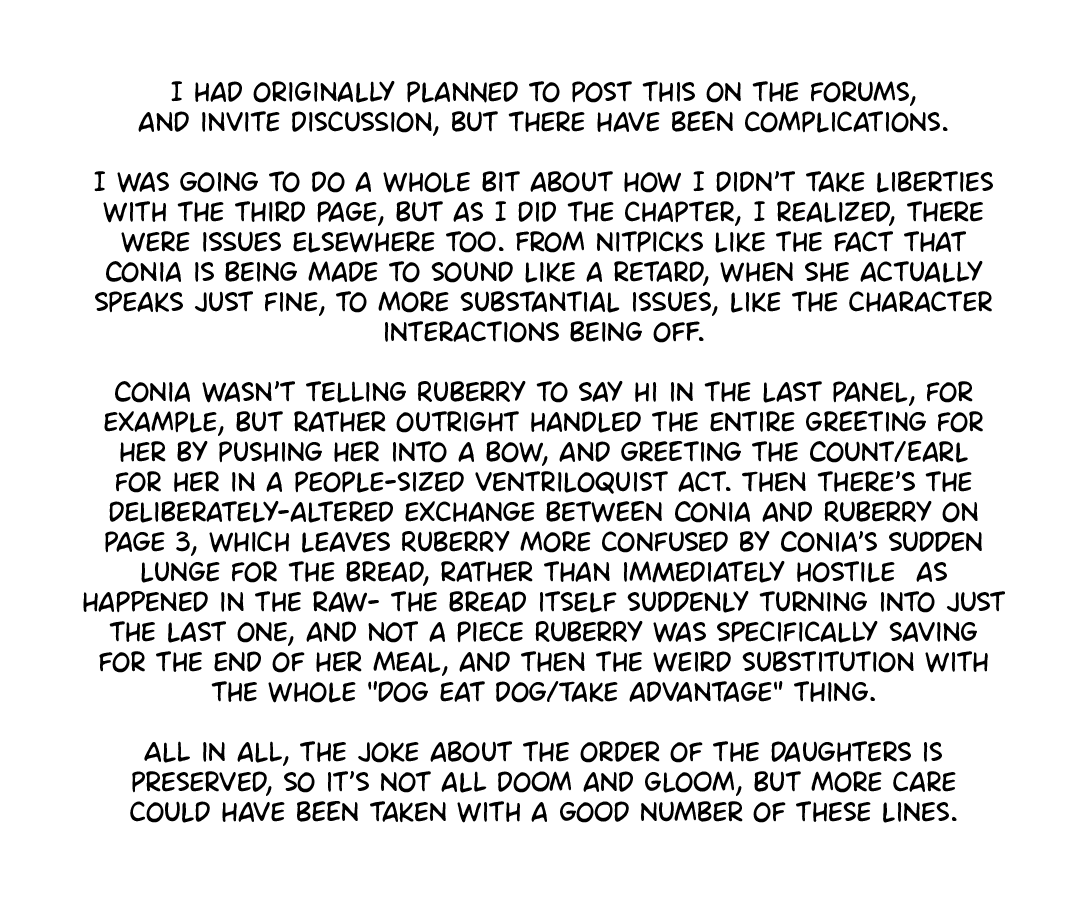 I HAD ORIGINALLY PLANNED TO POST THIS ON THE FORUMS, AND INVITE DISCUSSION, BUT THERE HAVE BEEN COMPLICATIONS.

I WAS GOING TO DO A WHOLE BIT ABOUT HOW I DIDN'T TAKE LIBERTIES WITH THE THIRD PAGE, BUT AS I DID THE CHAPTER, I REALIZED, THERE WERE ISSUES ELSEWHERE TOO. FROM NITPICKS LIKE THE FACT THAT CONIA IS BEING MADE TO SOUND LIKE A RETARD, WHEN SHE ACTUALLY SPEAKS JUST FINE, TO MORE SUBSTANTIAL ISSUES, LIKE THE CHARACTER INTERACTIONS BEING OFF.

CONIA WASN'T TELLING RUBERRY TO SAY HI IN THE LAST PANEL, FOR EXAMPLE, BUT RATHER OUTRIGHT HANDLED THE ENTIRE GREETING FOR HER BY PUSHING HER INTO A BOW, AND GREETING THE COUNT/EARL FOR HER IN A PEOPLE-SIZED VENTRILOQUIST ACT. THEN THERE'S THE DELIBERATELY-ALTERED EXCHANGE BETWEEN CONIA AND RUBERRY ON PAGE 3, WHICH LEAVES RUBERRY MORE CONFUSED BY CONIA'S SUDDEN LUNGE FOR THE BREAD, RATHER THAN IMMEDIATELY HOSTILE AS HAPPENED IN THE RAW- THE BREAD ITSELF SUDDENLY TURNING INTO JUST THE LAST ONE, AND NOT A PIECE RUBERRY WAS SPECIFICALLY SAVING FOR THE END OF HER MEAL, AND THEN THE WEIRD SUBSTITUTION WITH THE WHOLE "DOG EAT DOG/TAKE ADVANTAGE" THING.

ALL IN ALL, THE JOKE ABOUT THE ORDER OF THE DAUGHTERS IS PRESERVED, SO IT'S NOT ALL DOOM AND GLOOM, BUT MORE CARE COULD HAVE BEEN TAKEN WITH A GOOD NUMBER OF THESE LINES.